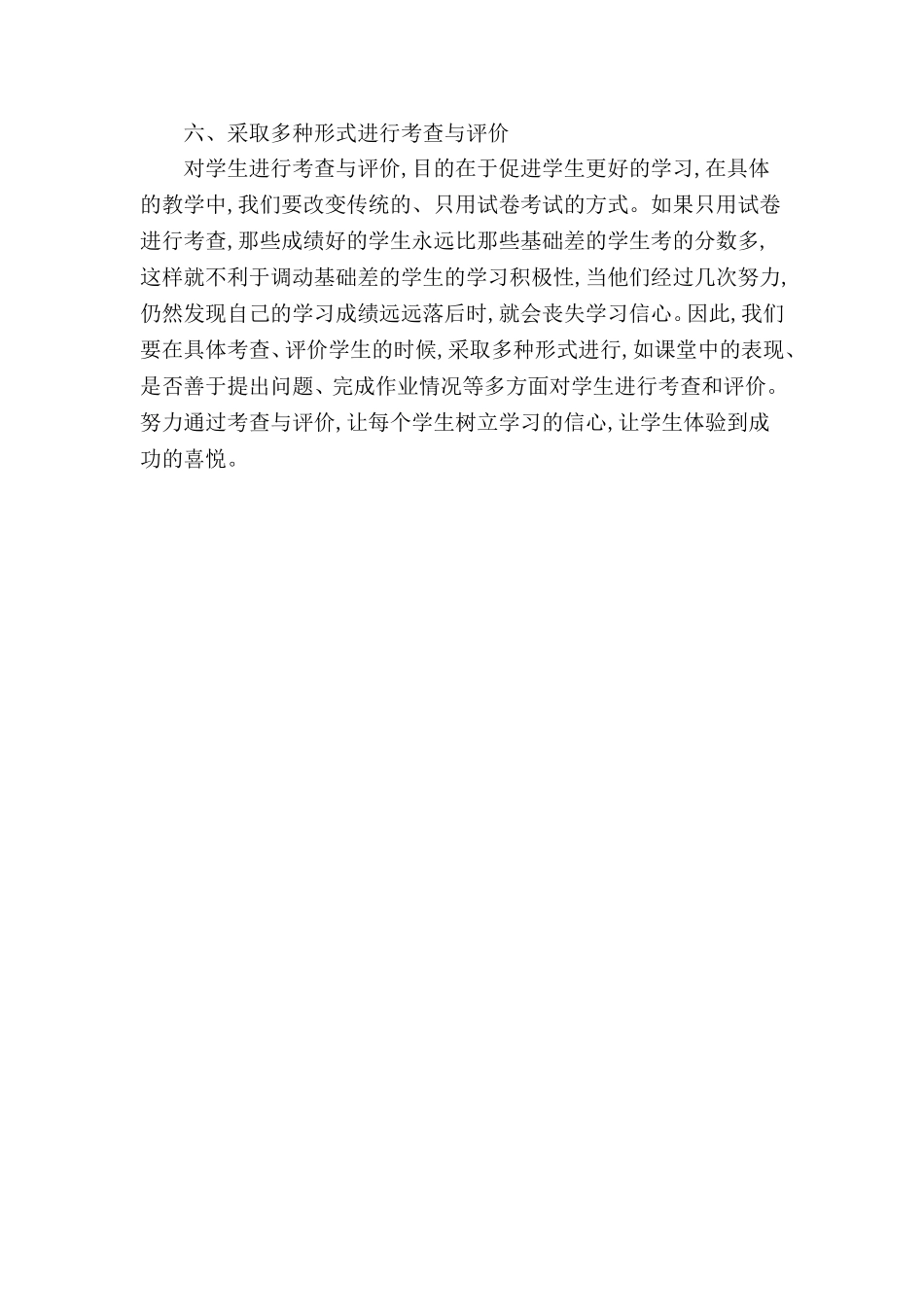 六、采取多种形式进行考查与评价

对学生进行考查与评价,目的在于促进学生更好的学习,在具体的教学中,我们要改变传统的、只用试卷考试的方式。如果只用试卷进行考查,那些成绩好的学生永远比那些基础差的学生考的分数多,这样就不利于调动基础差的学生的学习积极性,当他们经过几次努力,仍然发现自己的学习成绩远远落后时,就会丧失学习信心。因此,我们要在具体考查、评价学生的时候,采取多种形式进行,如课堂中的表现、是否善于提出问题、完成作业情况等多方面对学生进行考查和评价。努力通过考查与评价,让每个学生树立学习的信心,让学生体验到成功的喜悦。